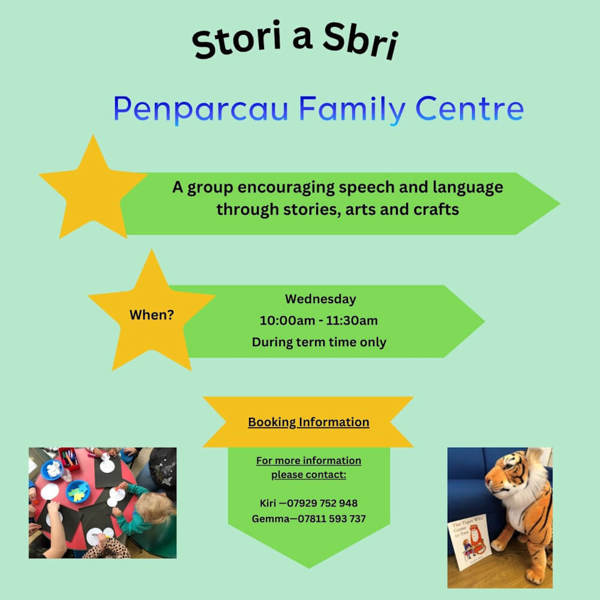 Stori a Sbri

Penparcau Family Centre

A group encouraging speech and language through stories, arts and crafts

When?

Wednesday
10:00am - 11:30am
During term time only

Booking Information

For more information please contact:

Kiri —07929 752 948
Gemma—07811 593 737

The Tiger Who Came to Tea